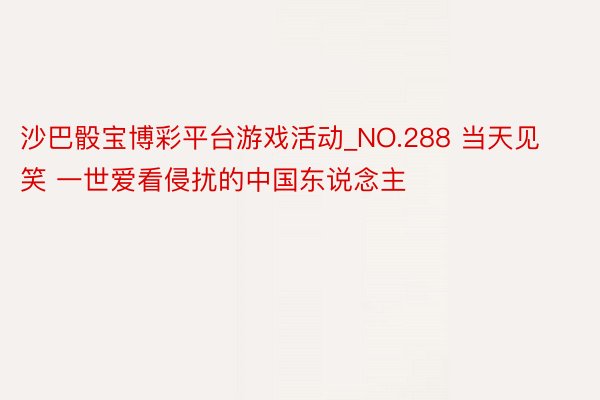 沙巴骰宝博彩平台游戏活动_NO.288 当天见笑 一世爱看侵扰的中国东说念主